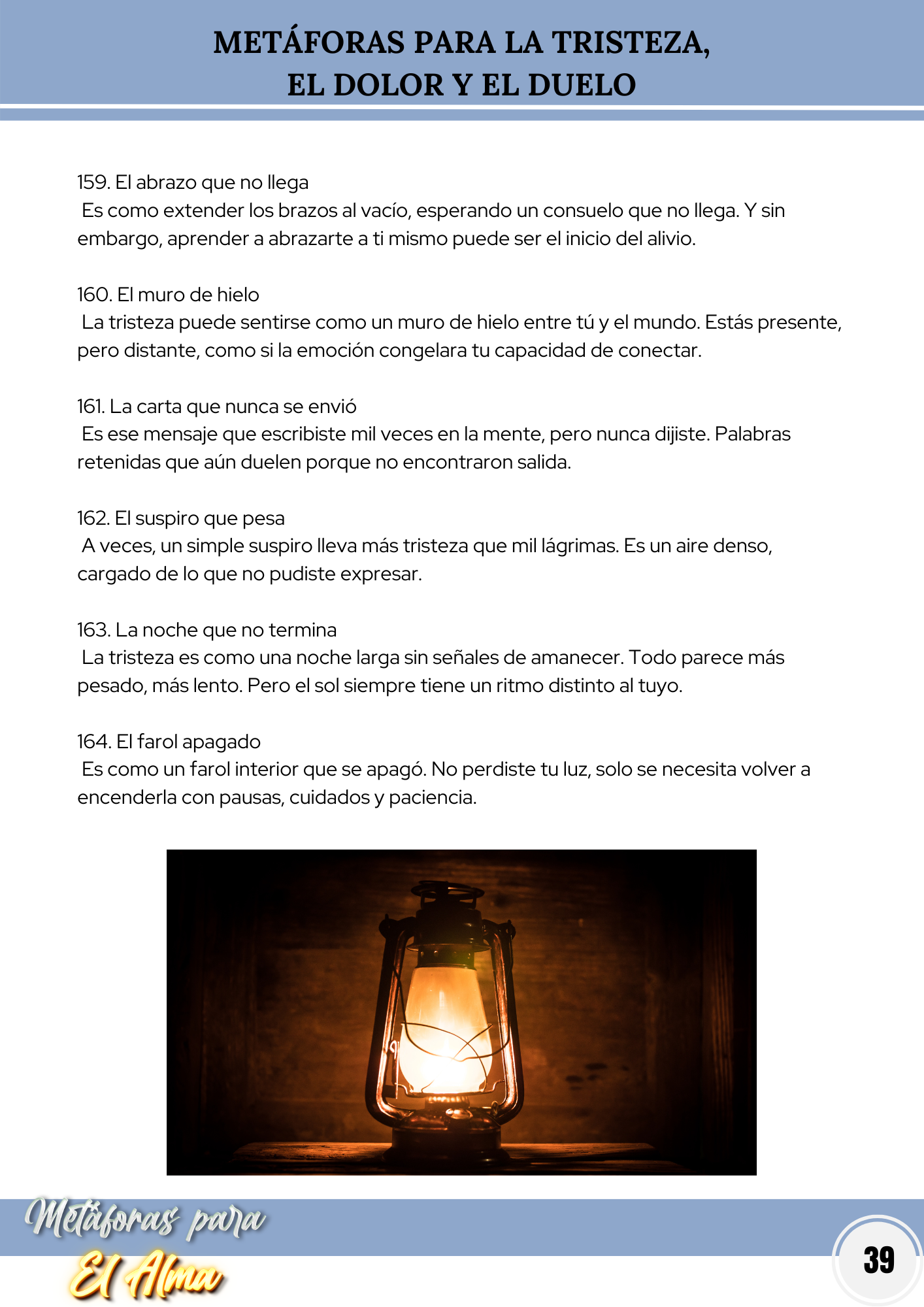 METÁFORAS PARA LA TRISTEZA,
EL DOLOR Y EL DUELO

159. El abrazo que no llega
Es como extender los brazos al vacío, esperando un consuelo que no llega. Y sin embargo, aprender a abrazarte a ti mismo puede ser el inicio del alivio.

160. El muro de hielo
La tristeza puede sentirse como un muro de hielo entre tú y el mundo. Estás presente, pero distante, como si la emoción congelara tu capacidad de conectar.

161. La carta que nunca se envió
Es ese mensaje que escribiste mil veces en la mente, pero nunca dijiste. Palabras retenidas que aún duelen porque no encontraron salida.

162. El suspiro que pesa
A veces, un simple suspiro lleva más tristeza que mil lágrimas. Es un aire denso, cargado de lo que no pudiste expresar.

163. La noche que no termina
La tristeza es como una noche larga sin señales de amanecer. Todo parece más pesado, más lento. Pero el sol siempre tiene un ritmo distinto al tuyo.

164. El farol apagado
Es como un farol interior que se apagó. No perdiste tu luz, solo se necesita volver a encenderla con pausas, cuidados y paciencia.

Metáforas para
El Alma

39